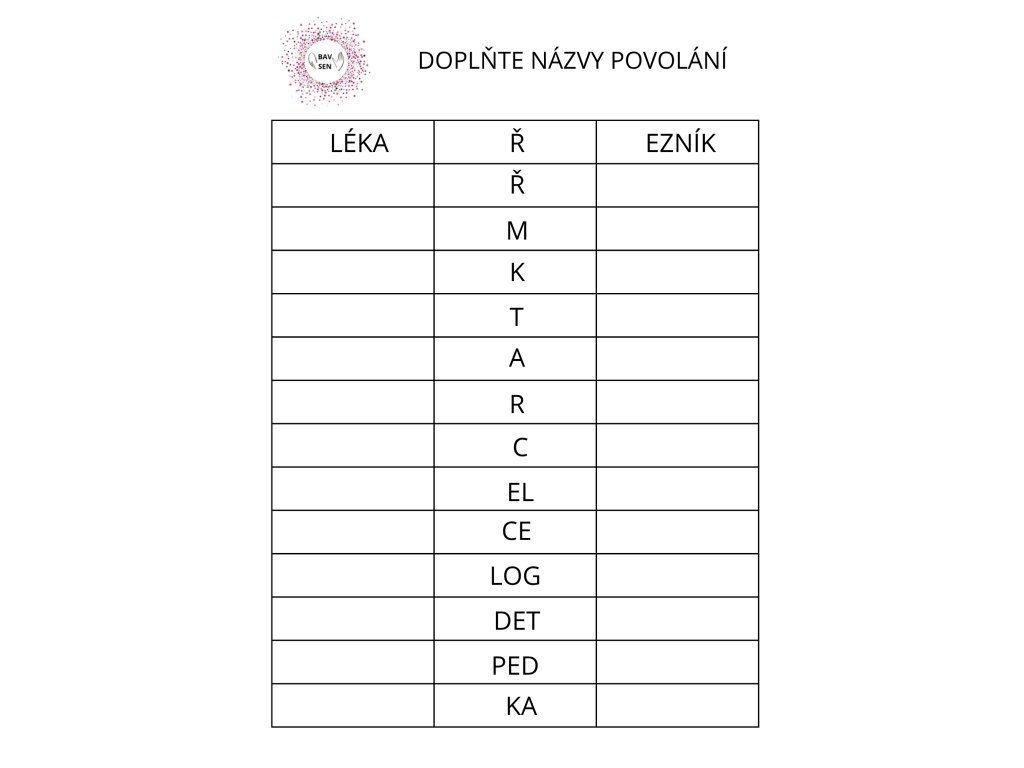 BAV SEN

DOPLŇTE NÁZVY POVOLÁNÍ

| LÉKA | Ř | EZNÍK |
|---|---|---|
|  | Ř |  |
|  | M |  |
|  | K |  |
|  | T |  |
|  | A |  |
|  | R |  |
|  | C |  |
|  | EL |  |
|  | CE |  |
|  | LOG |  |
|  | DET |  |
|  | PED |  |
|  | KA |  |